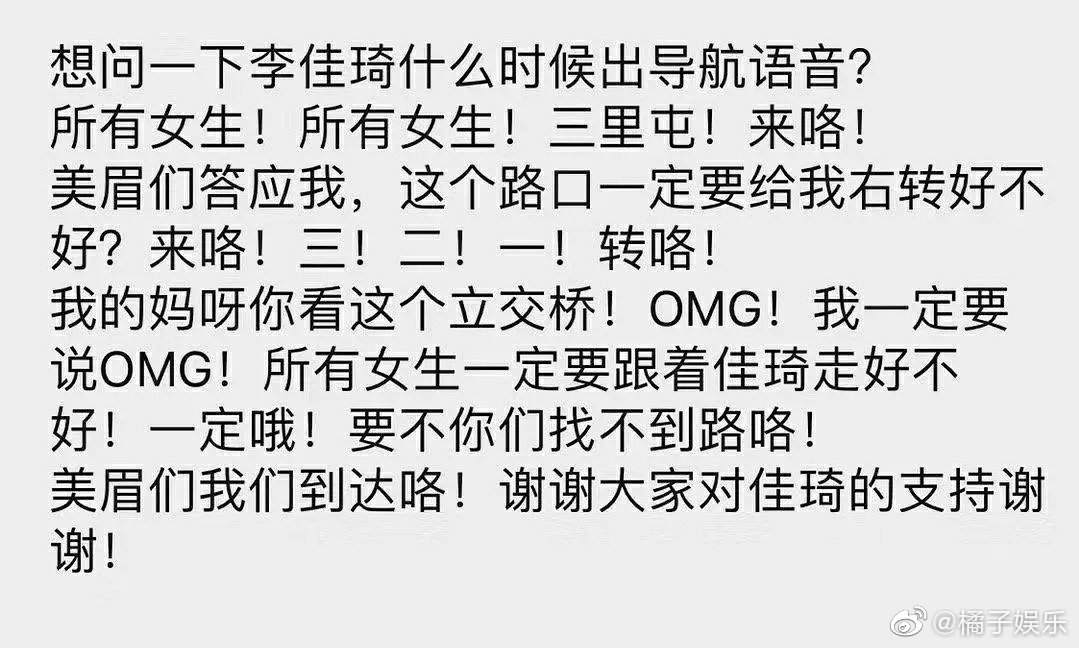 想问一下李佳琦什么时候出导航语音?
所有女生！所有女生！三里屯！来咯！
美眉们答应我，这个路口一定要给我右转好不好？来咯！三！二！一！转咯！
我的妈呀你看这个立交桥！OMG！我一定要说OMG！所有女生一定要跟着佳琦走好不好！一定哦！要不你们找不到路咯！
美眉们我们到达咯！谢谢大家对佳琦的支持谢谢！

@橘子娱乐